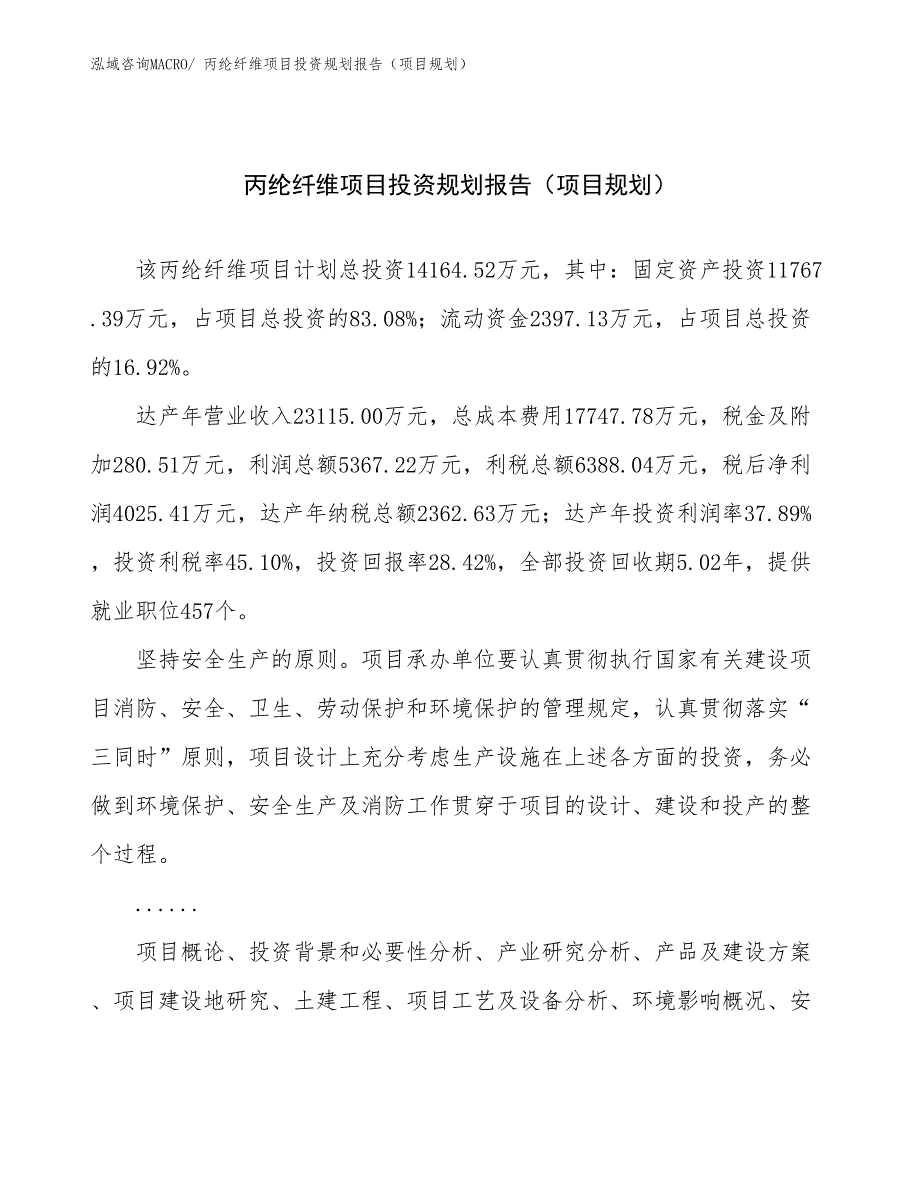 泓域咨询MACRO/ 丙纶纤维项目投资规划报告（项目规划）

丙纶纤维项目投资规划报告（项目规划）

该丙纶纤维项目计划总投资14164.52万元，其中：固定资产投资11767.39万元，占项目总投资的83.08%；流动资金2397.13万元，占项目总投资的16.92%。

达产年营业收入23115.00万元，总成本费用17747.78万元，税金及附加280.51万元，利润总额5367.22万元，利税总额6388.04万元，税后净利润4025.41万元，达产年纳税总额2362.63万元；达产年投资利润率37.89%，投资利税率45.10%，投资回报率28.42%，全部投资回收期5.02年，提供就业职位457个。

坚持安全生产的原则。项目承办单位要认真贯彻执行国家有关建设项目消防、安全、卫生、劳动保护和环境保护的管理规定，认真贯彻落实“三同时”原则，项目设计上充分考虑生产设施在上述各方面的投资，务必做到环境保护、安全生产及消防工作贯穿于项目的设计、建设和投产的整个过程。

......

项目概论、投资背景和必要性分析、产业研究分析、产品及建设方案、项目建设地研究、土建工程、项目工艺及设备分析、环境影响概况、安